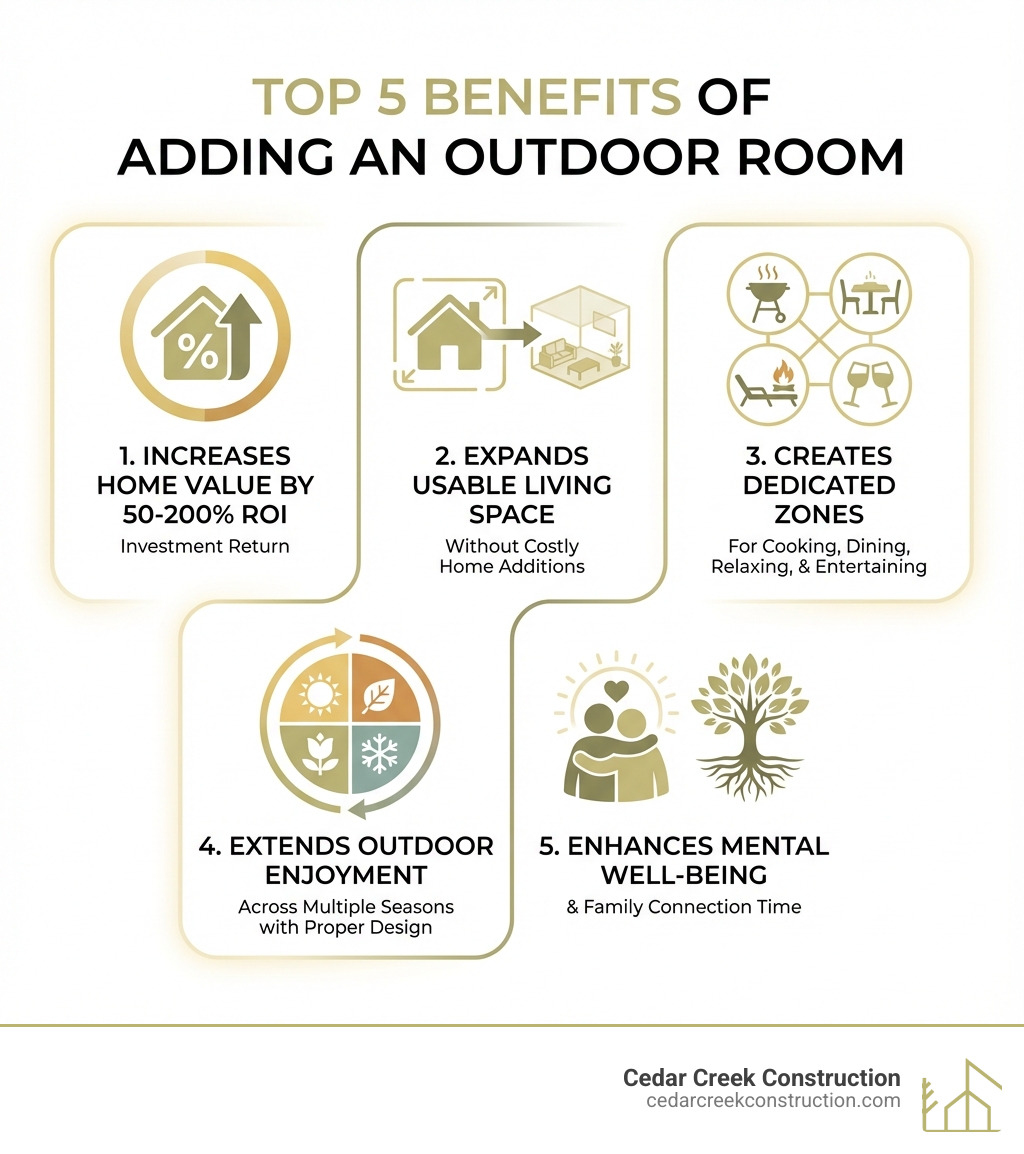 TOP 5 BENEFITS OF ADDING AN OUTDOOR ROOM

%

1. INCREASES HOME VALUE BY 50-200% ROI
Investment Return

2. EXPANDS USABLE LIVING SPACE
Without Costly Home Additions

3. CREATES DEDICATED ZONES
For Cooking, Dining, Relaxing, & Entertaining

4. EXTENDS OUTDOOR ENJOYMENT
Across Multiple Seasons with Proper Design

5. ENHANCES MENTAL WELL-BEING
& Family Connection Time

Cedar Creek Construction
cedarcreekconstruction.com